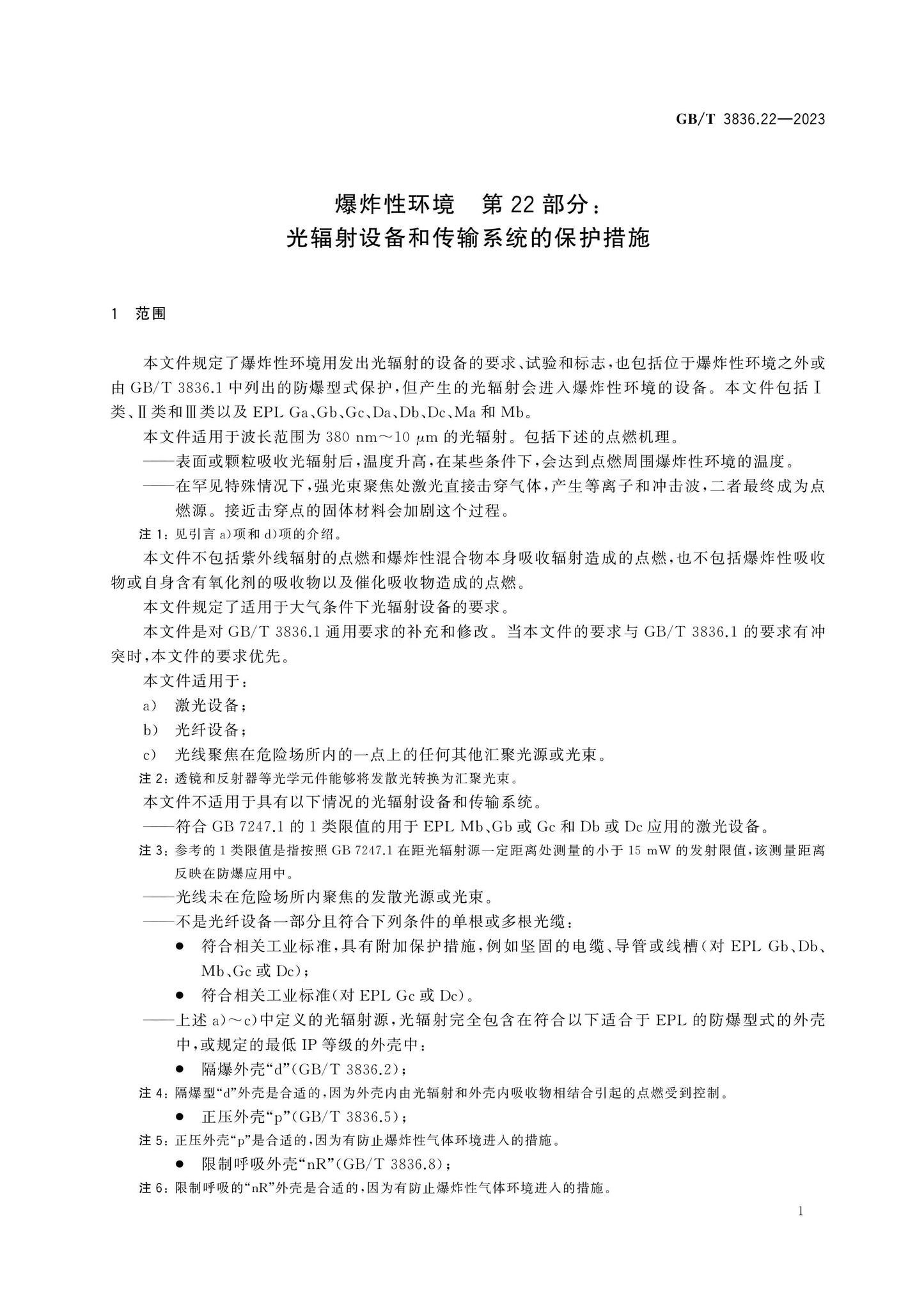 GB/T 3836.22—2023

爆炸性环境 第22部分：
光辐射设备和传输系统的保护措施

1 范围

本文件规定了爆炸性环境用发出光辐射的设备的要求、试验和标志，也包括位于爆炸性环境之外或由GB/T 3836.1中列出的防爆型式保护，但产生的光辐射会进入爆炸性环境的设备。本文件包括Ⅰ类、Ⅱ类和Ⅲ类以及EPL Ga、Gb、Gc、Da、Db、Dc、Ma和Mb。

本文件适用于波长范围为380 nm～10 μm的光辐射。包括下述的点燃机理。

——表面或颗粒吸收光辐射后，温度升高，在某些条件下，会达到点燃周围爆炸性环境的温度。

——在罕见特殊情况下，强光束聚焦处激光直接击穿气体，产生等离子和冲击波，二者最终成为点燃源。接近击穿点的固体材料会加剧这个过程。

注1：见引言a)项和d)项的介绍。

本文件不包括紫外线辐射的点燃和爆炸性混合物本身吸收辐射造成的点燃，也不包括爆炸性吸收物或自身含有氧化剂的吸收物以及催化吸收物造成的点燃。

本文件规定了适用于大气条件下光辐射设备的要求。

本文件是对GB/T 3836.1通用要求的补充和修改。当本文件的要求与GB/T 3836.1的要求有冲突时，本文件的要求优先。

本文件适用于：

a) 激光设备；

b) 光纤设备；

c) 光线聚焦在危险场所内的一点上的任何其他汇聚光源或光束。

注2：透镜和反射器等光学元件能够将发散光转换为汇聚光束。

本文件不适用于具有以下情况的光辐射设备和传输系统。

——符合GB 7247.1的1类限值的用于EPL Mb、Gb或Gc和Db或Dc应用的激光设备。

注3：参考的1类限值是指按照GB 7247.1在距光辐射源一定距离处测量的小于15 mW的发射限值，该测量距离反映在防爆应用中。

——光线未在危险场所内聚焦的发散光源或光束。

——不是光纤设备一部分且符合下列条件的单根或多根光缆：

• 符合相关工业标准，具有附加保护措施，例如坚固的电缆、导管或线槽(对EPL Gb、Db、Mb、Gc或Dc)；

• 符合相关工业标准(对EPL Gc或Dc)。

——上述a)～c)中定义的光辐射源，光辐射完全包含在符合以下适合于EPL的防爆型式的外壳中，或规定的最低IP等级的外壳中：

• 隔爆外壳“d”(GB/T 3836.2)；

注4：隔爆型“d”外壳是合适的，因为外壳内由光辐射和外壳内吸收物相结合引起的点燃受到控制。

• 正压外壳“p”(GB/T 3836.5)；

注5：正压外壳“p”是合适的，因为有防止爆炸性气体环境进入的措施。

• 限制呼吸外壳“nR”(GB/T 3836.8)；

注6：限制呼吸的“nR”外壳是合适的，因为有防止爆炸性气体环境进入的措施。

1